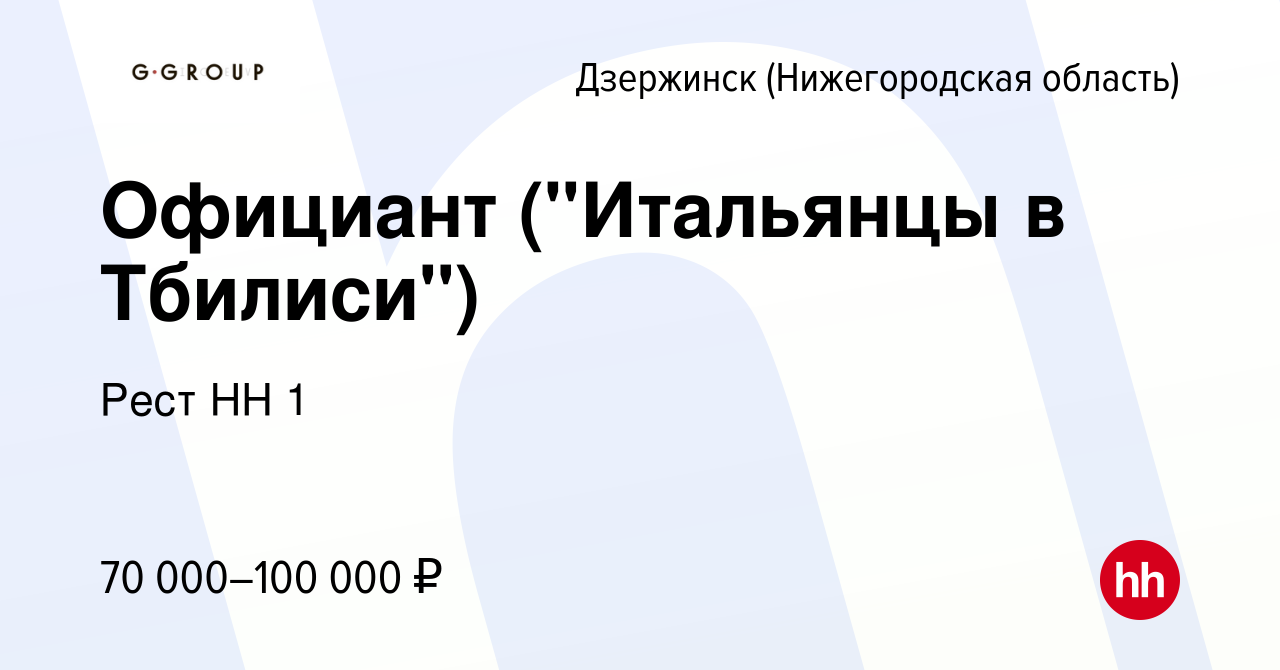 G·GROUP

Дзержинск (Нижегородская область)

Официант ("Итальянцы в Тбилиси")

Рест НН 1

70 000–100 000 ₽

hh